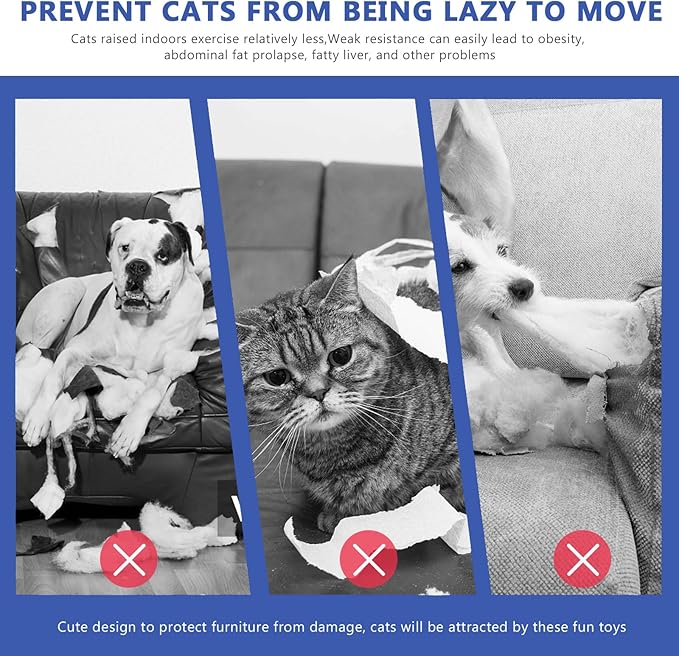 PREVENT CATS FROM BEING LAZY TO MOVE

Cats raised indoors exercise relatively less,Weak resistance can easily lead to obesity, abdominal fat prolapse, fatty liver, and other problems

Cute design to protect furniture from damage, cats will be attracted by these fun toys